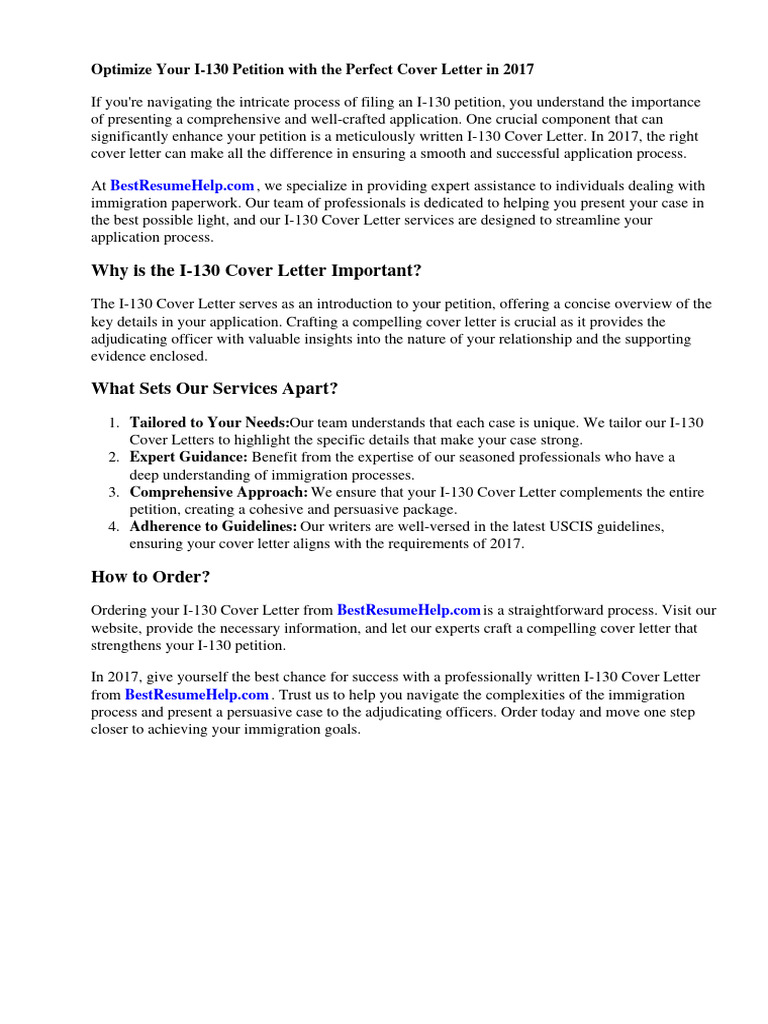 Optimize Your I-130 Petition with the Perfect Cover Letter in 2017

If you're navigating the intricate process of filing an I-130 petition, you understand the importance of presenting a comprehensive and well-crafted application. One crucial component that can significantly enhance your petition is a meticulously written I-130 Cover Letter. In 2017, the right cover letter can make all the difference in ensuring a smooth and successful application process.

At BestResumeHelp.com , we specialize in providing expert assistance to individuals dealing with immigration paperwork. Our team of professionals is dedicated to helping you present your case in the best possible light, and our I-130 Cover Letter services are designed to streamline your application process.

Why is the I-130 Cover Letter Important?

The I-130 Cover Letter serves as an introduction to your petition, offering a concise overview of the key details in your application. Crafting a compelling cover letter is crucial as it provides the adjudicating officer with valuable insights into the nature of your relationship and the supporting evidence enclosed.

What Sets Our Services Apart?

1. Tailored to Your Needs:Our team understands that each case is unique. We tailor our I-130 Cover Letters to highlight the specific details that make your case strong.
2. Expert Guidance: Benefit from the expertise of our seasoned professionals who have a deep understanding of immigration processes.
3. Comprehensive Approach: We ensure that your I-130 Cover Letter complements the entire petition, creating a cohesive and persuasive package.
4. Adherence to Guidelines: Our writers are well-versed in the latest USCIS guidelines, ensuring your cover letter aligns with the requirements of 2017.

How to Order?

Ordering your I-130 Cover Letter from BestResumeHelp.com is a straightforward process. Visit our website, provide the necessary information, and let our experts craft a compelling cover letter that strengthens your I-130 petition.

In 2017, give yourself the best chance for success with a professionally written I-130 Cover Letter from BestResumeHelp.com . Trust us to help you navigate the complexities of the immigration process and present a persuasive case to the adjudicating officers. Order today and move one step closer to achieving your immigration goals.